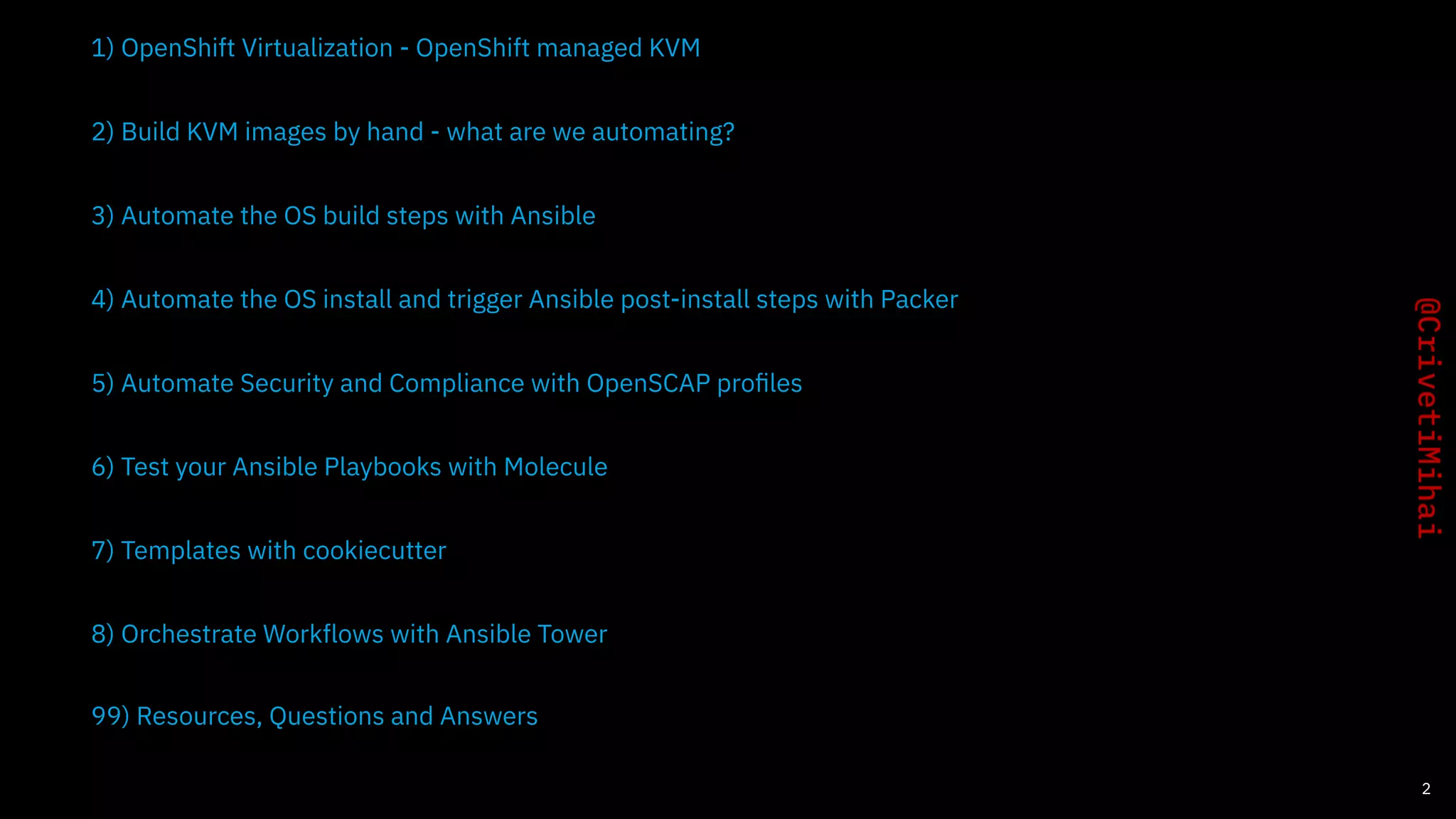 1) OpenShift Virtualization - OpenShift managed KVM

2) Build KVM images by hand - what are we automating?

3) Automate the OS build steps with Ansible

4) Automate the OS install and trigger Ansible post-install steps with Packer

5) Automate Security and Compliance with OpenSCAP profiles

6) Test your Ansible Playbooks with Molecule

7) Templates with cookiecutter

8) Orchestrate Workflows with Ansible Tower

99) Resources, Questions and Answers

@CrivetiMihai

2